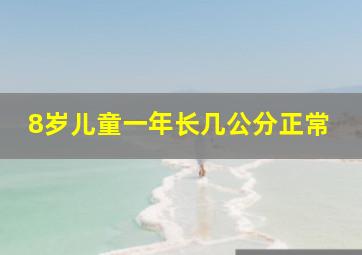 8岁儿童一年长几公分正常